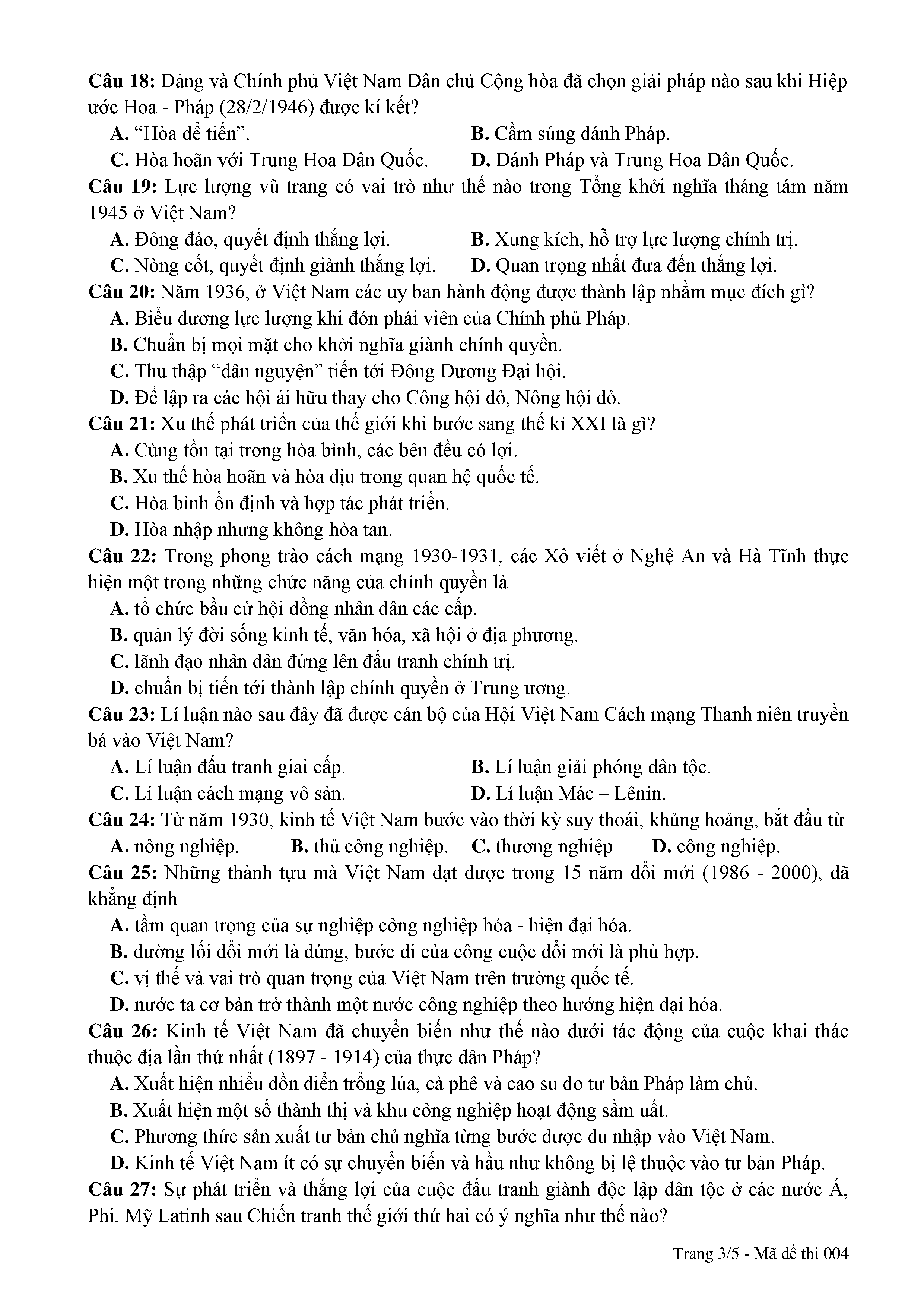 Câu 18: Đảng và Chính phủ Việt Nam Dân chủ Cộng hòa đã chọn giải pháp nào sau khi Hiệp ước Hoa - Pháp (28/2/1946) được kí kết?

A. “Hòa để tiến”.
B. Cầm súng đánh Pháp.
C. Hòa hoãn với Trung Hoa Dân Quốc.
D. Đánh Pháp và Trung Hoa Dân Quốc.

Câu 19: Lực lượng vũ trang có vai trò như thế nào trong Tổng khởi nghĩa tháng tám năm 1945 ở Việt Nam?

A. Đông đảo, quyết định thắng lợi.
B. Xung kích, hỗ trợ lực lượng chính trị.
C. Nòng cốt, quyết định giành thắng lợi.
D. Quan trọng nhất đưa đến thắng lợi.

Câu 20: Năm 1936, ở Việt Nam các ủy ban hành động được thành lập nhằm mục đích gì?

A. Biểu dương lực lượng khi đón phái viên của Chính phủ Pháp.
B. Chuẩn bị mọi mặt cho khởi nghĩa giành chính quyền.
C. Thu thập “dân nguyện” tiến tới Đông Dương Đại hội.
D. Để lập ra các hội ái hữu thay cho Công hội đỏ, Nông hội đỏ.

Câu 21: Xu thế phát triển của thế giới khi bước sang thế kỉ XXI là gì?

A. Cùng tồn tại trong hòa bình, các bên đều có lợi.
B. Xu thế hòa hoãn và hòa dịu trong quan hệ quốc tế.
C. Hòa bình ổn định và hợp tác phát triển.
D. Hòa nhập nhưng không hòa tan.

Câu 22: Trong phong trào cách mạng 1930-1931, các Xô viết ở Nghệ An và Hà Tĩnh thực hiện một trong những chức năng của chính quyền là

A. tổ chức bầu cử hội đồng nhân dân các cấp.
B. quản lý đời sống kinh tế, văn hóa, xã hội ở địa phương.
C. lãnh đạo nhân dân đứng lên đấu tranh chính trị.
D. chuẩn bị tiến tới thành lập chính quyền ở Trung ương.

Câu 23: Lí luận nào sau đây đã được cán bộ của Hội Việt Nam Cách mạng Thanh niên truyền bá vào Việt Nam?

A. Lí luận đấu tranh giai cấp.
B. Lí luận giải phóng dân tộc.
C. Lí luận cách mạng vô sản.
D. Lí luận Mác – Lênin.

Câu 24: Từ năm 1930, kinh tế Việt Nam bước vào thời kỳ suy thoái, khủng hoảng, bắt đầu từ

A. nông nghiệp.
B. thủ công nghiệp.
C. thương nghiệp
D. công nghiệp.

Câu 25: Những thành tựu mà Việt Nam đạt được trong 15 năm đổi mới (1986 - 2000), đã khẳng định

A. tầm quan trọng của sự nghiệp công nghiệp hóa - hiện đại hóa.
B. đường lối đổi mới là đúng, bước đi của công cuộc đổi mới là phù hợp.
C. vị thế và vai trò quan trọng của Việt Nam trên trường quốc tế.
D. nước ta cơ bản trở thành một nước công nghiệp theo hướng hiện đại hóa.

Câu 26: Kinh tế Việt Nam đã chuyển biến như thế nào dưới tác động của cuộc khai thác thuộc địa lần thứ nhất (1897 - 1914) của thực dân Pháp?

A. Xuất hiện nhiều đồn điền trồng lúa, cà phê và cao su do tư bản Pháp làm chủ.
B. Xuất hiện một số thành thị và khu công nghiệp hoạt động sầm uất.
C. Phương thức sản xuất tư bản chủ nghĩa từng bước được du nhập vào Việt Nam.
D. Kinh tế Việt Nam ít có sự chuyển biến và hầu như không bị lệ thuộc vào tư bản Pháp.

Câu 27: Sự phát triển và thắng lợi của cuộc đấu tranh giành độc lập dân tộc ở các nước Á, Phi, Mỹ Latinh sau Chiến tranh thế giới thứ hai có ý nghĩa như thế nào?

Trang 3/5 - Mã đề thi 004